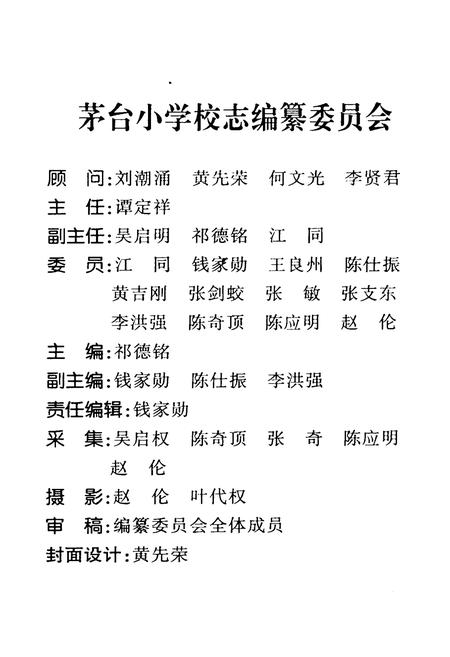 茅台小学校志编纂委员会

顾　问：刘潮涌　黄先荣　何文光　李贤君
主　任：谭定祥
副主任：吴启明　祁德铭　江　同
委　员：江　同　钱家勋　王良州　陈仕振
黄吉刚　张剑蛟　张　敏　张支东
李洪强　陈奇顶　陈应明　赵　伦
主　编：祁德铭
副主编：钱家勋　陈仕振　李洪强
责任编辑：钱家勋
采　集：吴启权　陈奇顶　张　奇　陈应明
赵　伦
摄　影：赵　伦　叶代权
审　稿：编纂委员会全体成员
封面设计：黄先荣